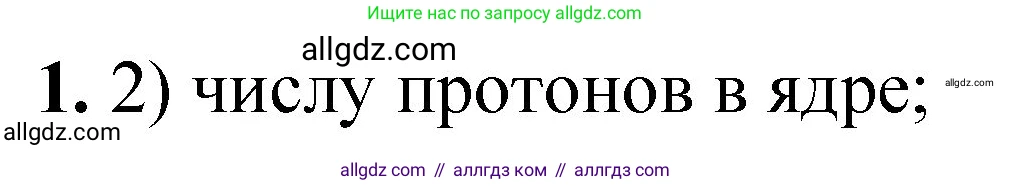 Ищите нас по запросу allgdz.com

allgdz.com

1. 2) числу протонов в ядре;

allgdz.com

allgdz.com

allgdz com // аллгдз ком // аллгдз com